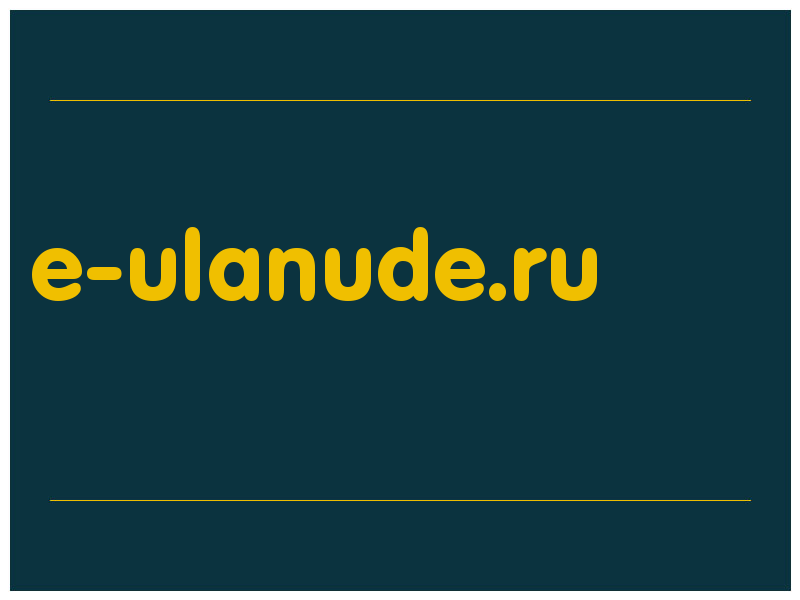 e-ulanude.ru